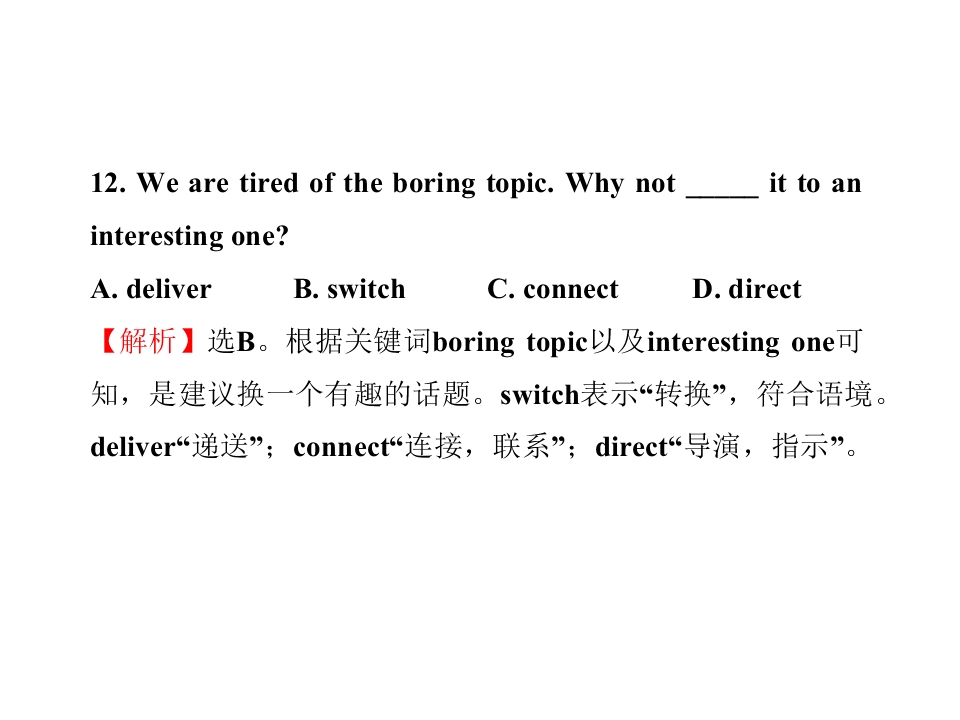 12. We are tired of the boring topic. Why not _____ it to an interesting one?

A. deliver B. switch C. connect D. direct

【解析】选B。根据关键词boring topic以及interesting one可知，是建议换一个有趣的话题。switch表示“转换”，符合语境。deliver“递送”；connect“连接，联系”；direct“导演，指示”。